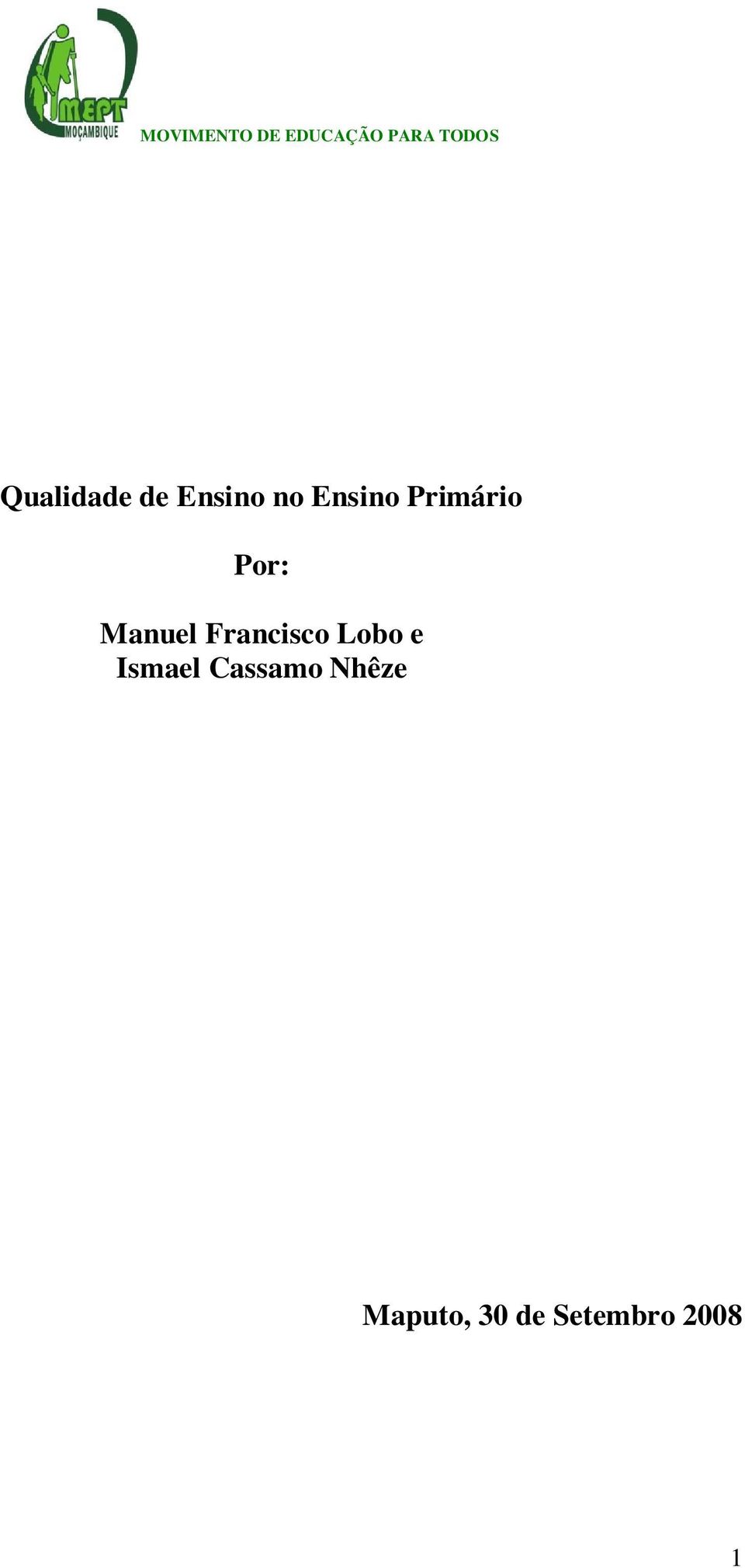 MEPT
MOÇAMBIQUE
MOVIMENTO DE EDUCAÇÃO PARA TODOS

Qualidade de Ensino no Ensino Primário

Por:

Manuel Francisco Lobo e
Ismael Cassamo Nhêze

Maputo, 30 de Setembro 2008

1